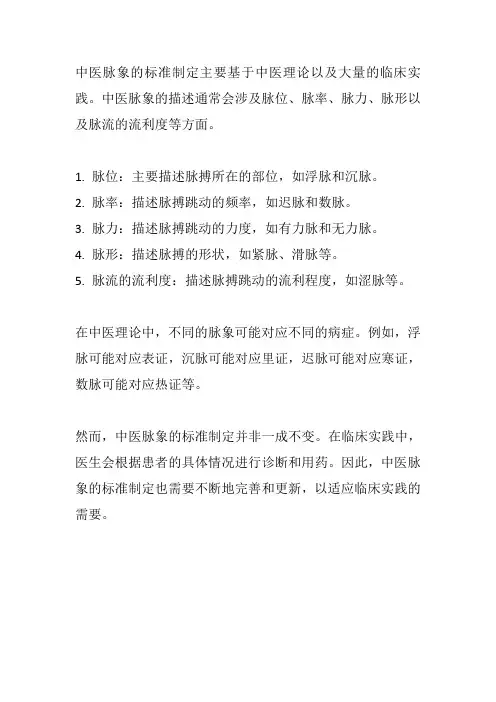 中医脉象的标准制定主要基于中医理论以及大量的临床实践。中医脉象的描述通常会涉及脉位、脉率、脉力、脉形以及脉流的流利度等方面。

1. 脉位：主要描述脉搏所在的部位，如浮脉和沉脉。
2. 脉率：描述脉搏跳动的频率，如迟脉和数脉。
3. 脉力：描述脉搏跳动的力度，如有力脉和无力脉。
4. 脉形：描述脉搏的形状，如紧脉、滑脉等。
5. 脉流的流利度：描述脉搏跳动的流利程度，如涩脉等。

在中医理论中，不同的脉象可能对应不同的病症。例如，浮脉可能对应表证，沉脉可能对应里证，迟脉可能对应寒证，数脉可能对应热证等。

然而，中医脉象的标准制定并非一成不变。在临床实践中，医生会根据患者的具体情况进行诊断和用药。因此，中医脉象的标准制定也需要不断地完善和更新，以适应临床实践的需要。